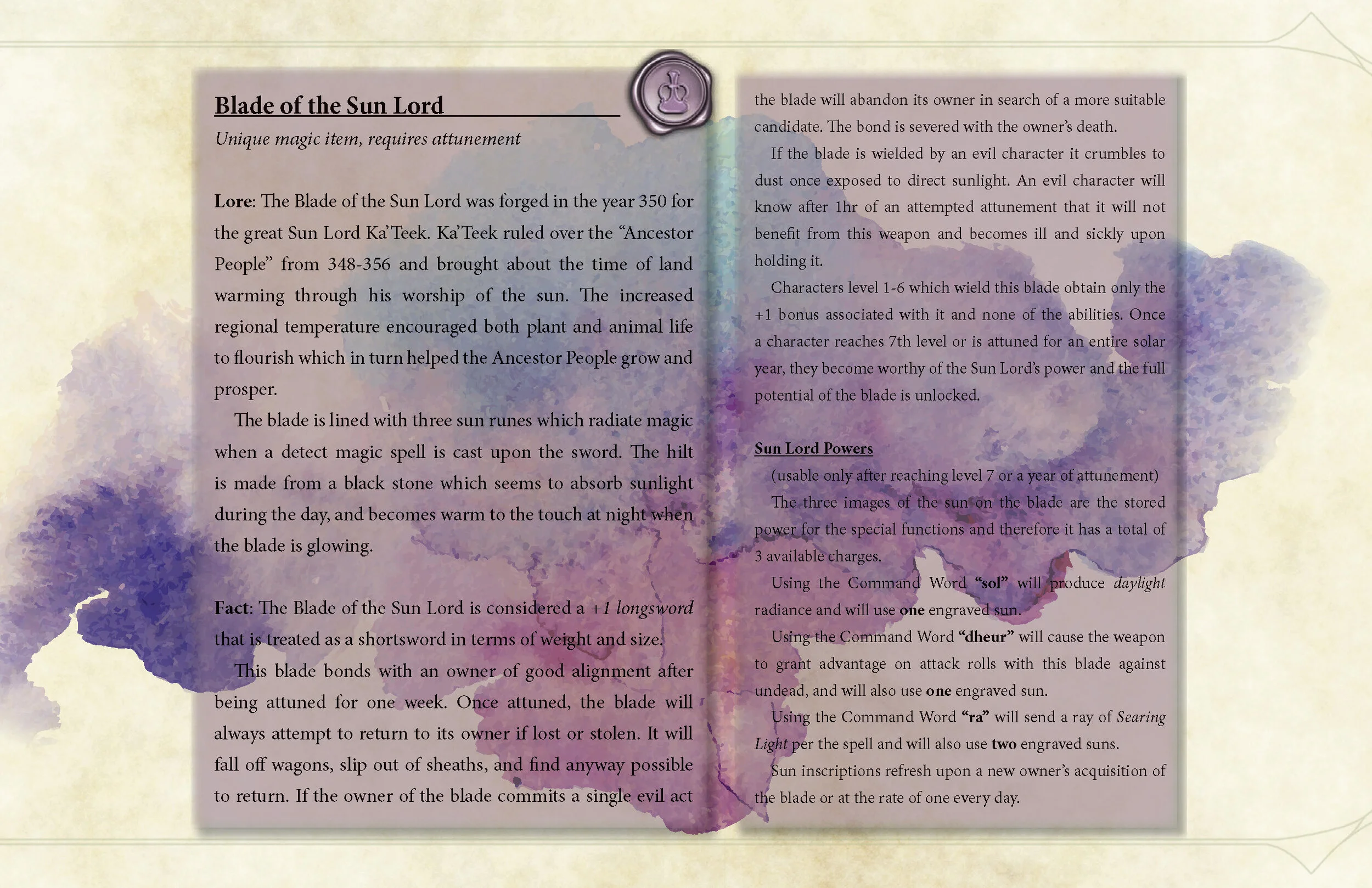 Blade of the Sun Lord

Unique magic item, requires attunement

Lore: The Blade of the Sun Lord was forged in the year 350 for the great Sun Lord Ka'Teek. Ka'Teek ruled over the "Ancestor People" from 348-356 and brought about the time of land warming through his worship of the sun. The increased regional temperature encouraged both plant and animal life to flourish which in turn helped the Ancestor People grow and prosper.

The blade is lined with three sun runes which radiate magic when a detect magic spell is cast upon the sword. The hilt is made from a black stone which seems to absorb sunlight during the day, and becomes warm to the touch at night when the blade is glowing.

Fact: The Blade of the Sun Lord is considered a +1 longsword that is treated as a shortsword in terms of weight and size.

This blade bonds with an owner of good alignment after being attuned for one week. Once attuned, the blade will always attempt to return to its owner if lost or stolen. It will fall off wagons, slip out of sheaths, and find anyway possible to return. If the owner of the blade commits a single evil act the blade will abandon its owner in search of a more suitable candidate. The bond is severed with the owner's death.

If the blade is wielded by an evil character it crumbles to dust once exposed to direct sunlight. An evil character will know after 1hr of an attempted attunement that it will not benefit from this weapon and becomes ill and sickly upon holding it.

Characters level 1-6 which wield this blade obtain only the +1 bonus associated with it and none of the abilities. Once a character reaches 7th level or is attuned for an entire solar year, they become worthy of the Sun Lord's power and the full potential of the blade is unlocked.

Sun Lord Powers

(usable only after reaching level 7 or a year of attunement)

The three images of the sun on the blade are the stored power for the special functions and therefore it has a total of 3 available charges.

Using the Command Word "sol" will produce daylight radiance and will use one engraved sun.

Using the Command Word "dheur" will cause the weapon to grant advantage on attack rolls with this blade against undead, and will also use one engraved sun.

Using the Command Word "ra" will send a ray of Searing Light per the spell and will also use two engraved suns.

Sun inscriptions refresh upon a new owner's acquisition of the blade or at the rate of one every day.